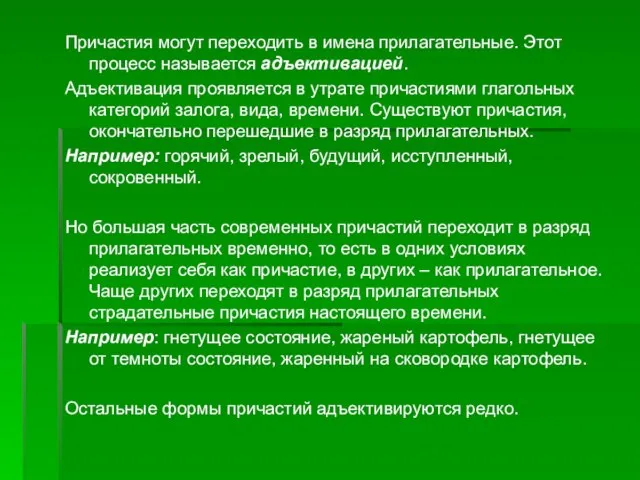 Причастия могут переходить в имена прилагательные. Этот процесс называется адъективацией.

Адъективация проявляется в утрате причастиями глагольных категорий залога, вида, времени. Существуют причастия, окончательно перешедшие в разряд прилагательных.

Например: горячий, зрелый, будущий, исступленный, сокровенный.

Но большая часть современных причастий переходит в разряд прилагательных временно, то есть в одних условиях реализует себя как причастие, в других – как прилагательное. Чаще других переходят в разряд прилагательных страдательные причастия настоящего времени.

Например: гнетущее состояние, жареный картофель, гнетущее от темноты состояние, жаренный на сковородке картофель.

Остальные формы причастий адъективируются редко.